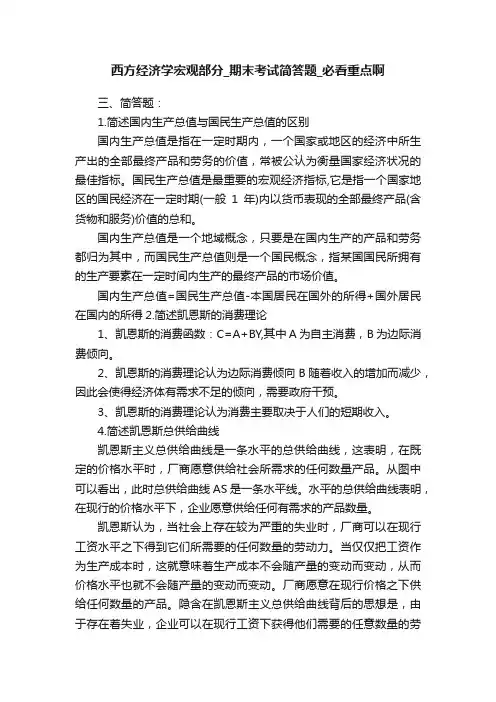 西方经济学宏观部分_期末考试简答题_必看重点啊

三、简答题：

1.简述国内生产总值与国民生产总值的区别

国内生产总值是指在一定时期内，一个国家或地区的经济中所生产出的全部最终产品和劳务的价值，常被公认为衡量国家经济状况的最佳指标。国民生产总值是最重要的宏观经济指标,它是指一个国家地区的国民经济在一定时期(一般 1 年)内以货币表现的全部最终产品(含货物和服务)价值的总和。

国内生产总值是一个地域概念，只要是在国内生产的产品和劳务都归为其中，而国民生产总值则是一个国民概念，指某国国民所拥有的生产要素在一定时间内生产的最终产品的市场价值。

国内生产总值=国民生产总值-本国居民在国外的所得+国外居民在国内的所得 2.简述凯恩斯的消费理论

1、凯恩斯的消费函数：C=A+BY,其中 A 为自主消费，B 为边际消费倾向。

2、凯恩斯的消费理论认为边际消费倾向 B 随着收入的增加而减少，因此会使得经济体有需求不足的倾向，需要政府干预。

3、凯恩斯的消费理论认为消费主要取决于人们的短期收入。

4.简述凯恩斯总供给曲线

凯恩斯主义总供给曲线是一条水平的总供给曲线，这表明，在既定的价格水平时，厂商愿意供给社会所需求的任何数量产品。从图中可以看出，此时总供给曲线 AS 是一条水平线。水平的总供给曲线表明，在现行的价格水平下，企业愿意供给任何有需求的产品数量。

凯恩斯认为，当社会上存在较为严重的失业时，厂商可以在现行工资水平之下得到它们所需要的任何数量的劳动力。当仅仅把工资作为生产成本时，这就意味着生产成本不会随产量的变动而变动，从而价格水平也就不会随产量的变动而变动。厂商愿意在现行价格之下供给任何数量的产品。隐含在凯恩斯主义总供给曲线背后的思想是，由于存在着失业，企业可以在现行工资下获得他们需要的任意数量的劳